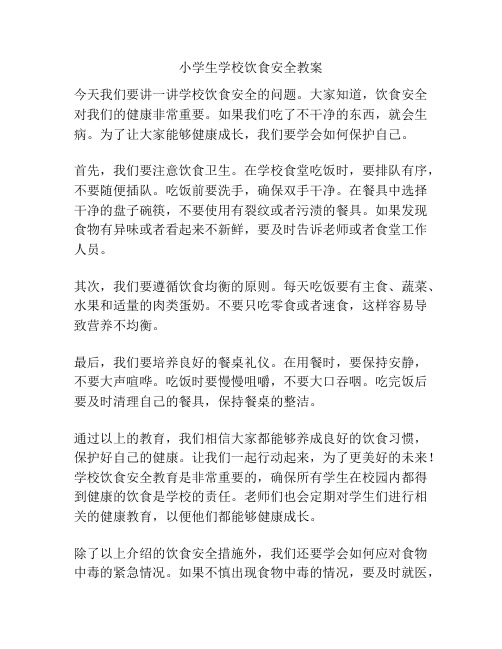 小学生学校饮食安全教案

今天我们要讲一讲学校饮食安全的问题。大家知道，饮食安全对我们的健康非常重要。如果我们吃了不干净的东西，就会生病。为了让大家能够健康成长，我们要学会如何保护自己。

首先，我们要注意饮食卫生。在学校食堂吃饭时，要排队有序，不要随便插队。吃饭前要洗手，确保双手干净。在餐具中选择干净的盘子碗筷，不要使用有裂纹或者污渍的餐具。如果发现食物有异味或者看起来不新鲜，要及时告诉老师或者食堂工作人员。

其次，我们要遵循饮食均衡的原则。每天吃饭要有主食、蔬菜、水果和适量的肉类蛋奶。不要只吃零食或者速食，这样容易导致营养不均衡。

最后，我们要培养良好的餐桌礼仪。在用餐时，要保持安静，不要大声喧哗。吃饭时要慢慢咀嚼，不要大口吞咽。吃完饭后要及时清理自己的餐具，保持餐桌的整洁。

通过以上的教育，我们相信大家都能够养成良好的饮食习惯，保护好自己的健康。让我们一起行动起来，为了更美好的未来！学校饮食安全教育是非常重要的，确保所有学生在校园内都得到健康的饮食是学校的责任。老师们也会定期对学生们进行相关的健康教育，以便他们都能够健康成长。

除了以上介绍的饮食安全措施外，我们还要学会如何应对食物中毒的紧急情况。如果不慎出现食物中毒的情况，要及时就医，